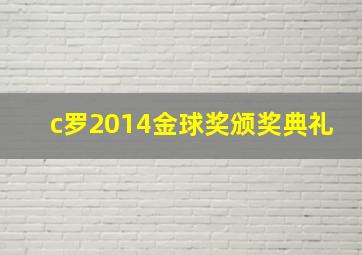 c罗2014金球奖颁奖典礼